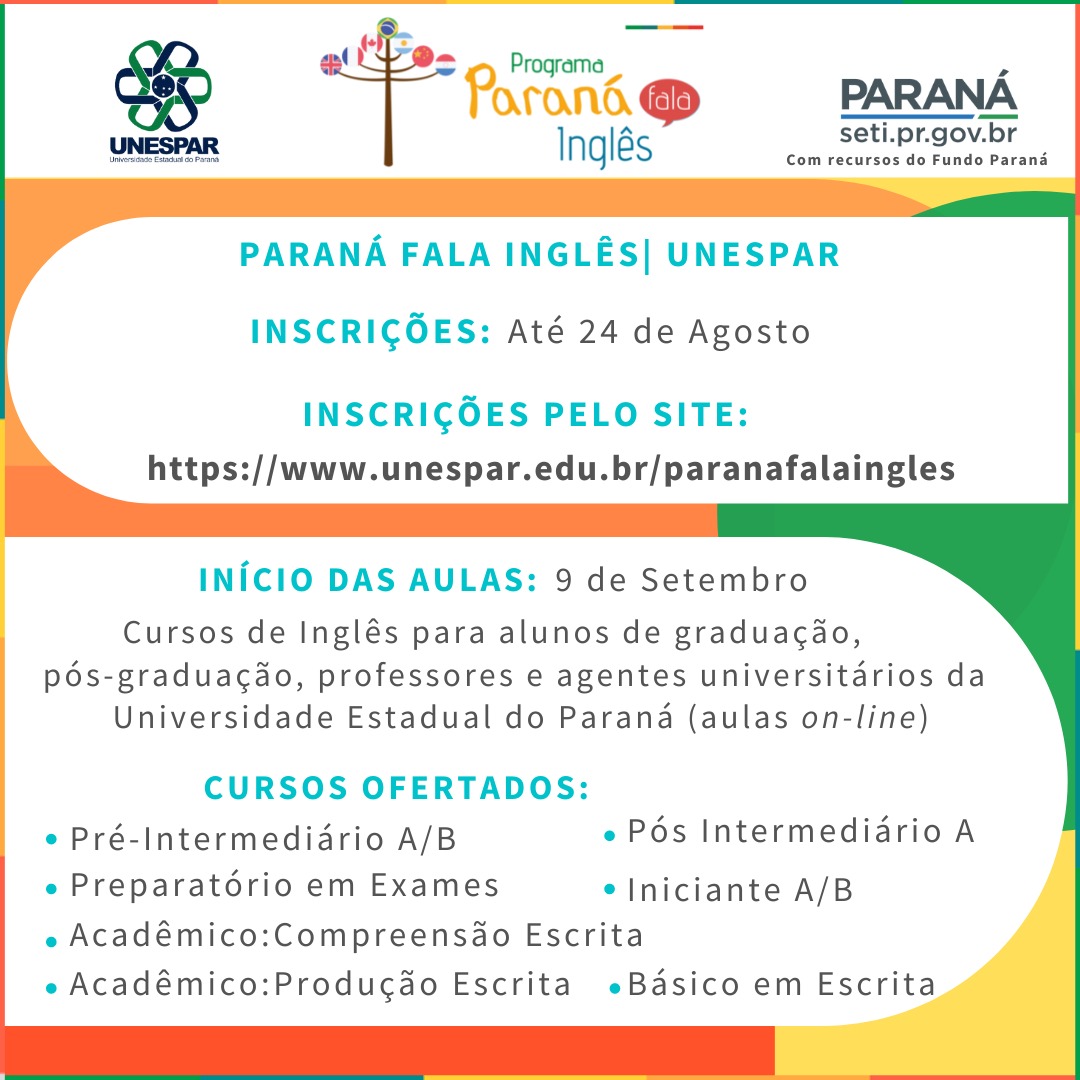 UNESPAR
Universidade Estadual do Paraná

Programa Paraná fala Inglês

PARANÁ
seti.pr.gov.br
Com recursos do Fundo Paraná

PARANÁ FALA INGLÊS| UNESPAR

INSCRIÇÕES: Até 24 de Agosto

INSCRIÇÕES PELO SITE:
https://www.unespar.edu.br/paranafalaingles

INÍCIO DAS AULAS: 9 de Setembro
Cursos de Inglês para alunos de graduação, pós-graduação, professores e agentes universitários da Universidade Estadual do Paraná (aulas on-line)

CURSOS OFERTADOS:
• Pré-Intermediário A/B
• Preparatório em Exames
• Acadêmico:Compreensão Escrita
• Acadêmico:Produção Escrita
• Pós Intermediário A
• Iniciante A/B
• Básico em Escrita